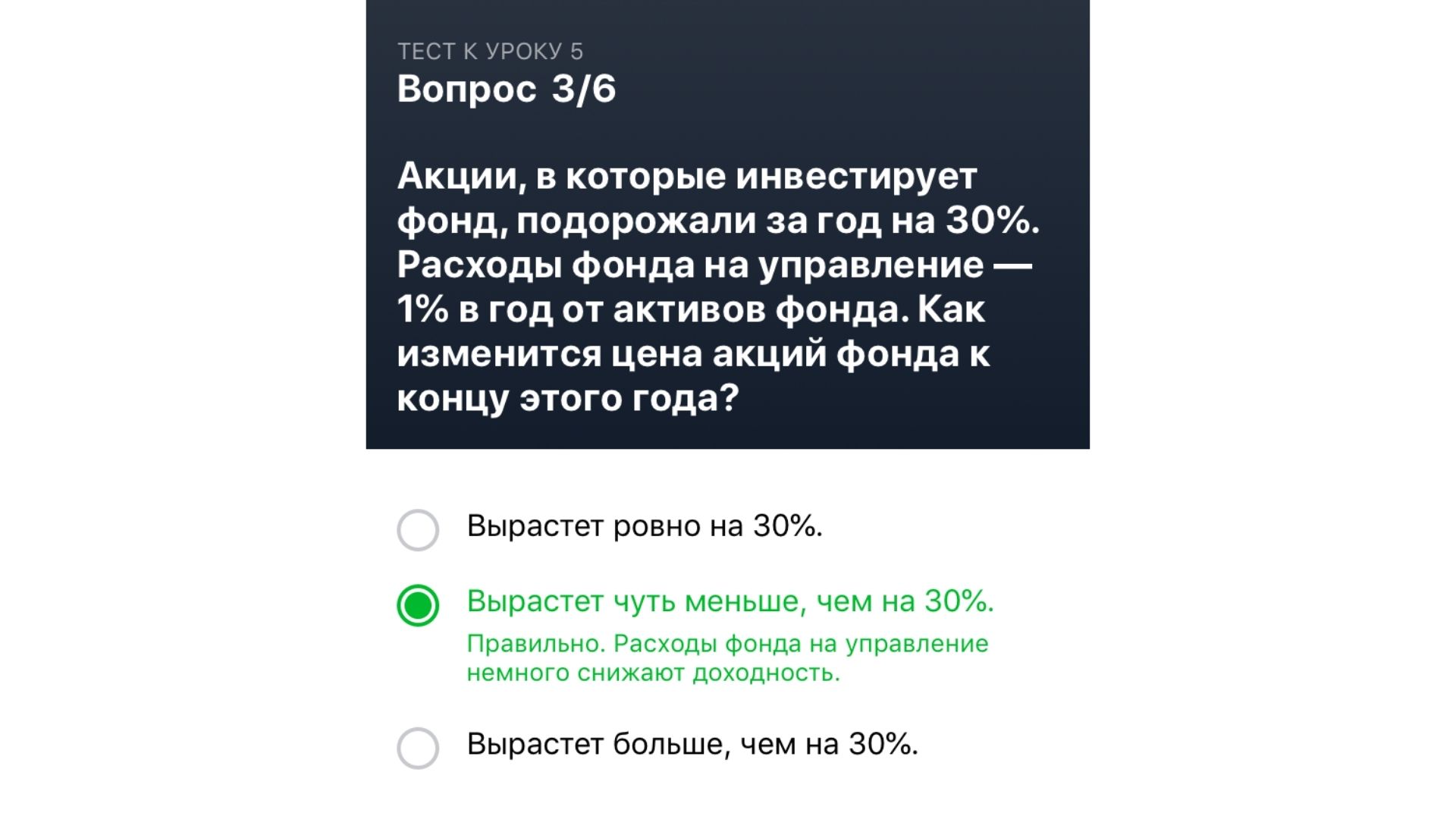 ТЕСТ К УРОКУ 5
Вопрос 3/6

Акции, в которые инвестирует фонд, подорожали за год на 30%. Расходы фонда на управление — 1% в год от активов фонда. Как изменится цена акций фонда к концу этого года?

Вырастет ровно на 30%.

Вырастет чуть меньше, чем на 30%.

Правильно. Расходы фонда на управление немного снижают доходность.

Вырастет больше, чем на 30%.